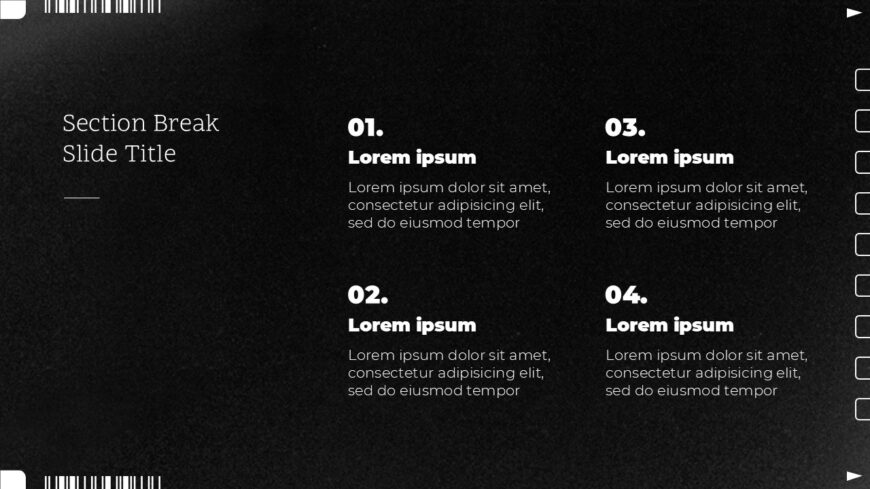 Section Break
Slide Title

01.
Lorem ipsum

Lorem ipsum dolor sit amet, consectetur adipisicing elit, sed do eiusmod tempor

02.
Lorem ipsum

Lorem ipsum dolor sit amet, consectetur adipisicing elit, sed do eiusmod tempor

03.
Lorem ipsum

Lorem ipsum dolor sit amet, consectetur adipisicing elit, sed do eiusmod tempor

04.
Lorem ipsum

Lorem ipsum dolor sit amet, consectetur adipisicing elit, sed do eiusmod tempor